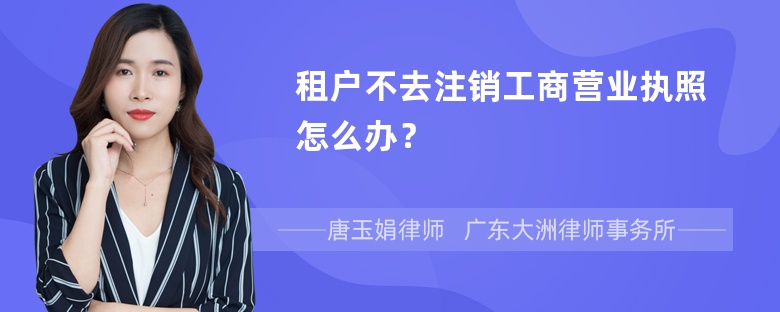 租户不去注销工商营业执照怎么办？

——唐玉娟律师　广东大洲律师事务所——